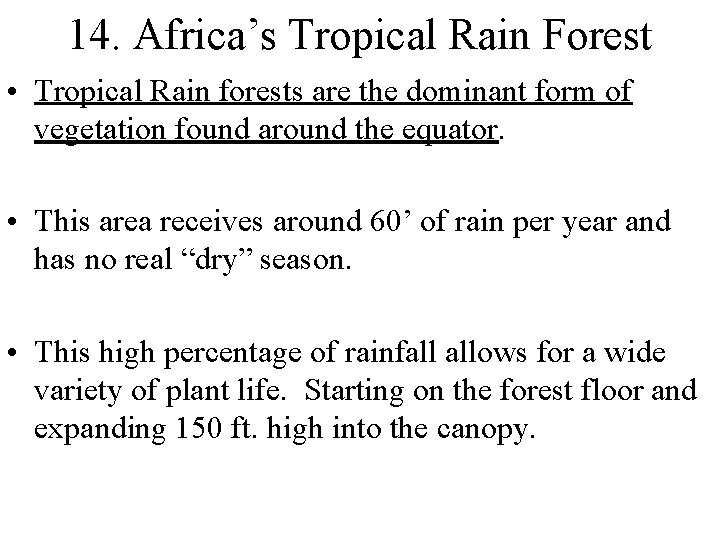 14. Africa's Tropical Rain Forest

• Tropical Rain forests are the dominant form of vegetation found around the equator.

• This area receives around 60' of rain per year and has no real "dry" season.

• This high percentage of rainfall allows for a wide variety of plant life. Starting on the forest floor and expanding 150 ft. high into the canopy.